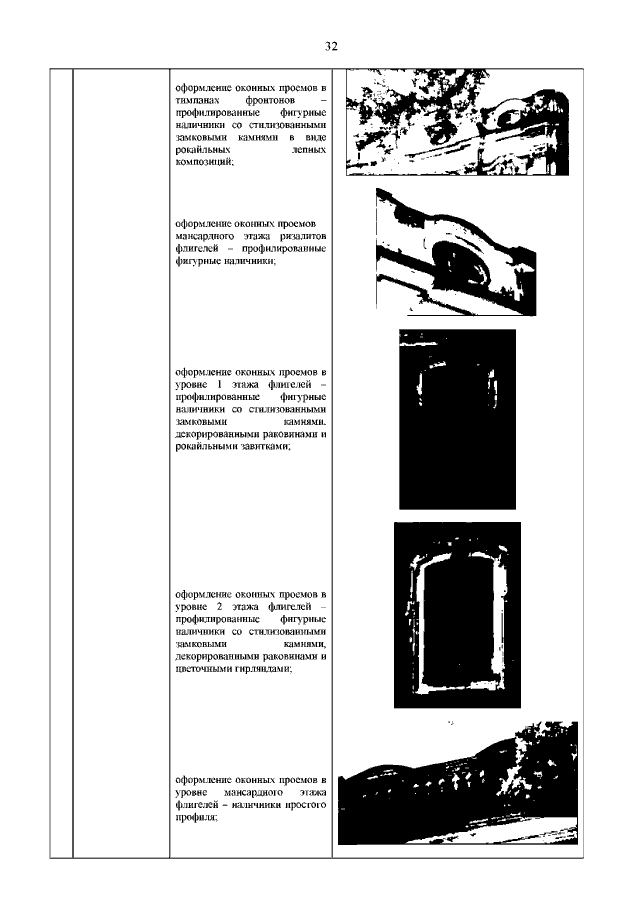 32

оформление оконных проемов в тимпанах фронтонов – профилированные фигурные наличники со стилизованными замковыми камнями в виде рокайльных лепных композиций;

оформление оконных проемов мансардного этажа ризалитов флигелей – профилированные фигурные наличники;

оформление оконных проемов в уровне 1 этажа флигелей – профилированные фигурные наличники со стилизованными замковыми камнями, декорированными раковинами и рокайльными завитками;

оформление оконных проемов в уровне 2 этажа флигелей – профилированные фигурные наличники со стилизованными замковыми камнями, декорированными раковинами и цветочными гирляндами;

оформление оконных проемов в уровне мансардного этажа флигелей – наличники простого профиля;